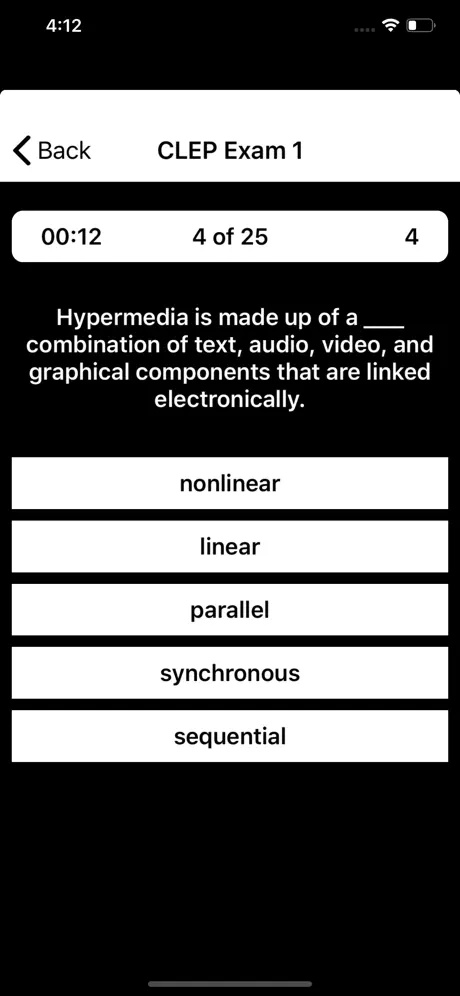 4:12

Back CLEP Exam 1

00:12 4 of 25 4

Hypermedia is made up of a ___ combination of text, audio, video, and graphical components that are linked electronically.

nonlinear

linear

parallel

synchronous

sequential